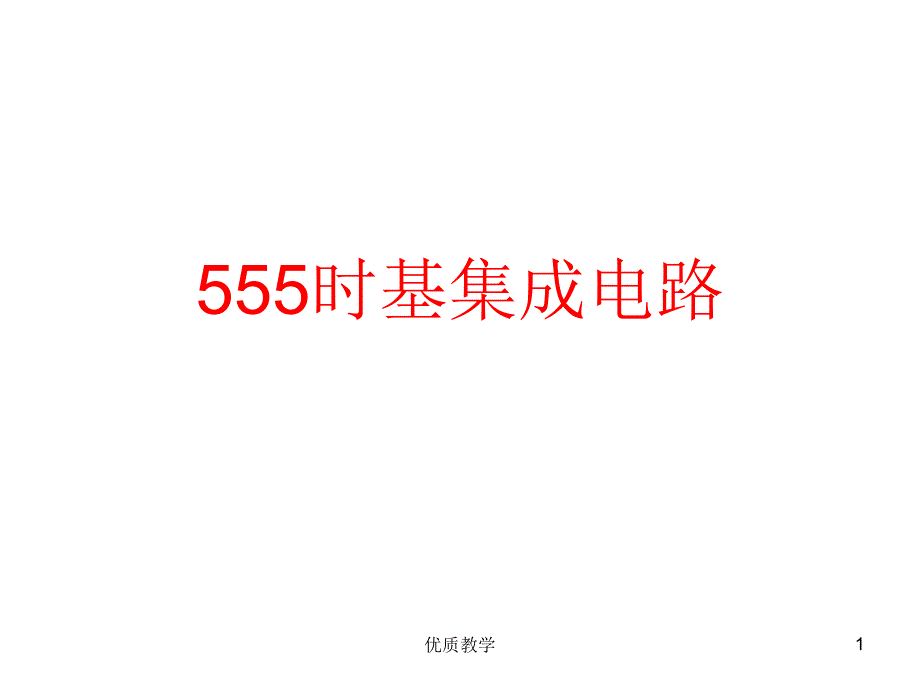 555时基集成电路

优质教学

1